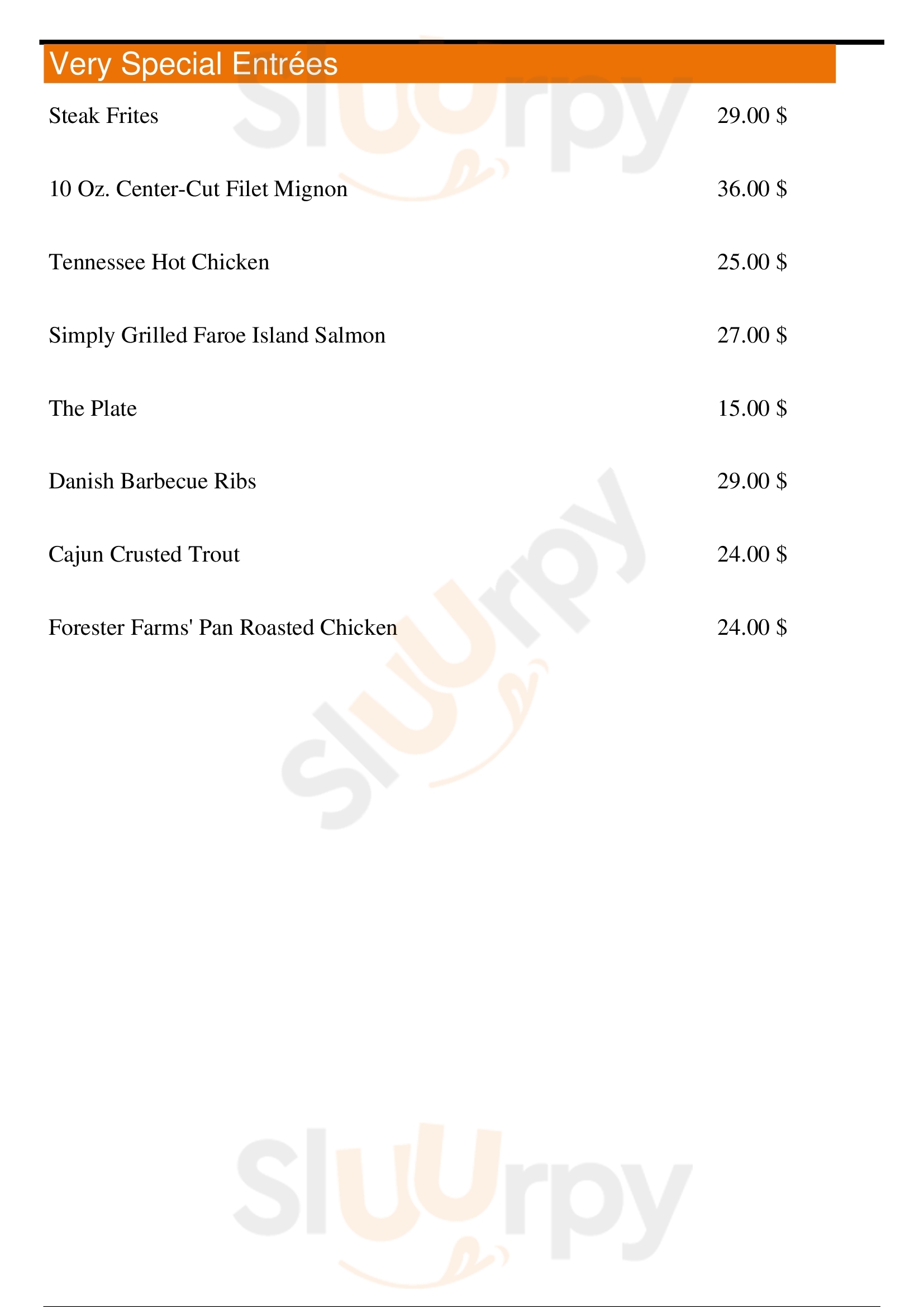 Very Special Entrées

Steak Frites 29.00 $

10 Oz. Center-Cut Filet Mignon 36.00 $

Tennessee Hot Chicken 25.00 $

Simply Grilled Faroe Island Salmon 27.00 $

The Plate 15.00 $

Danish Barbecue Ribs 29.00 $

Cajun Crusted Trout 24.00 $

Forester Farms' Pan Roasted Chicken 24.00 $

Sluurpy